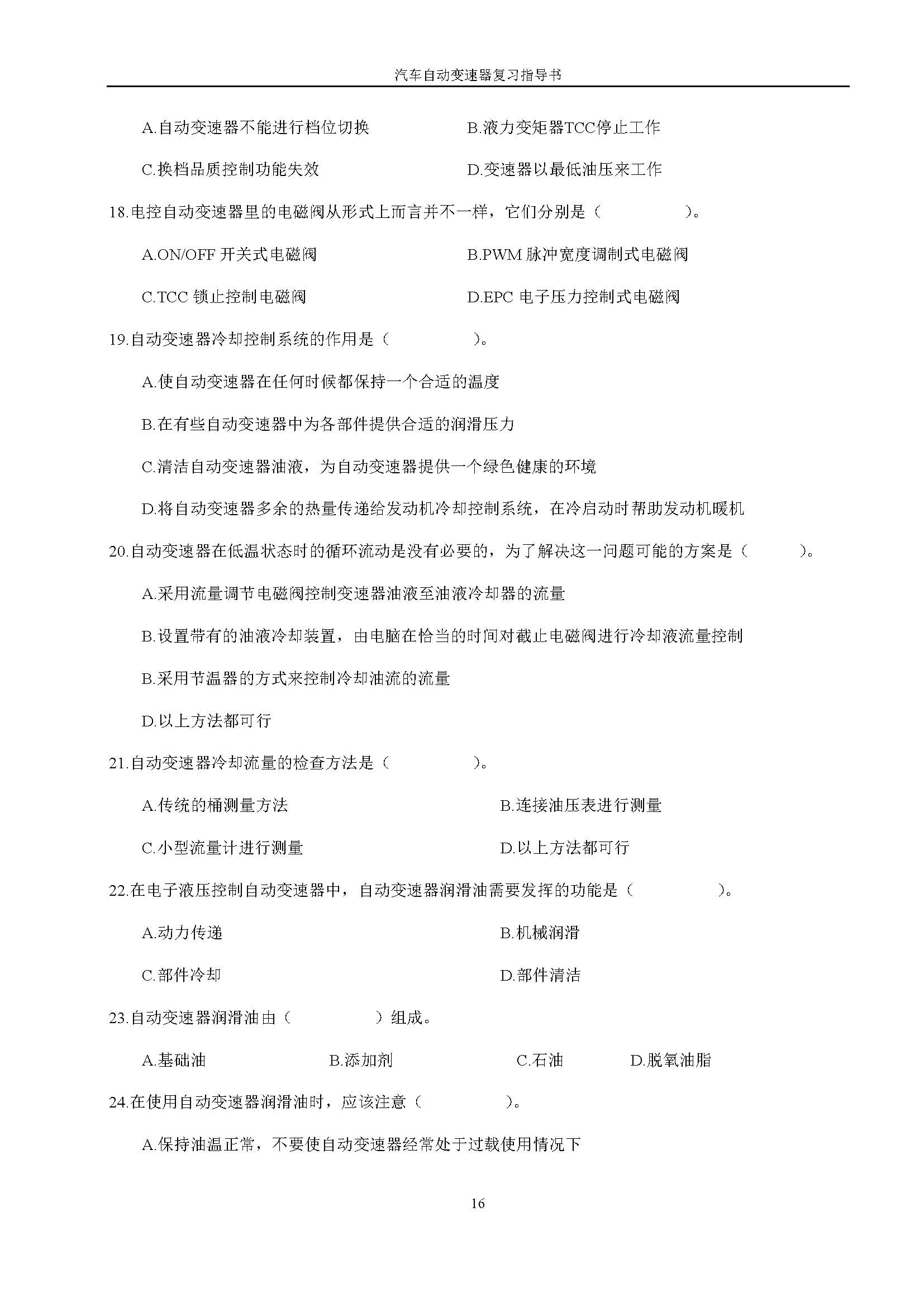 汽车自动变速器复习指导书

A.自动变速器不能进行档位切换　　　　B.液力变矩器TCC停止工作

C.换档品质控制功能失效　　　　D.变速器以最低油压来工作

18.电控自动变速器里的电磁阀从形式上而言并不一样，它们分别是（　　　　）。

A.ON/OFF 开关式电磁阀　　　　B.PWM 脉冲宽度调制式电磁阀

C.TCC 锁止控制电磁阀　　　　D.EPC 电子压力控制式电磁阀

19.自动变速器冷却控制系统的作用是（　　　　）。

A.使自动变速器在任何时候都保持一个合适的温度

B.在有些自动变速器中为各部件提供合适的润滑压力

C.清洁自动变速器油液，为自动变速器提供一个绿色健康的环境

D.将自动变速器多余的热量传递给发动机冷却控制系统，在冷启动时帮助发动机暖机

20.自动变速器在低温状态时的循环流动是没有必要的，为了解决这一问题可能的方案是（　　）。

A.采用流量调节电磁阀控制变速器油液至油液冷却器的流量

B.设置带有的油液冷却装置，由电脑在恰当的时间对截止电磁阀进行冷却液流量控制

B.采用节温器的方式来控制冷却油流的流量

D.以上方法都可行

21.自动变速器冷却流量的检查方法是（　　　　）。

A.传统的桶测量方法　　　　B.连接油压表进行测量

C.小型流量计进行测量　　　　D.以上方法都可行

22.在电子液压控制自动变速器中，自动变速器润滑油需要发挥的功能是（　　　　）。

A.动力传递　　　　B.机械润滑

C.部件冷却　　　　D.部件清洁

23.自动变速器润滑油由（　　　　）组成。

A.基础油　　　　B.添加剂　　　　C.石油　　　　D.脱氧油脂

24.在使用自动变速器润滑油时，应该注意（　　　　）。

A.保持油温正常，不要使自动变速器经常处于过载使用情况下

16